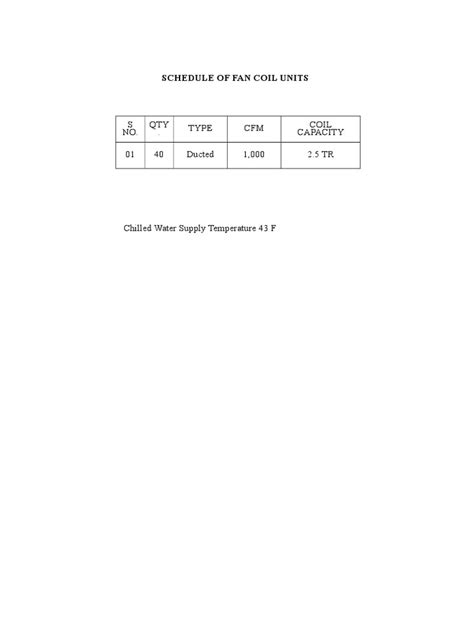 SCHEDULE OF FAN COIL UNITS

| S NO. | QTY | TYPE | CFM | COIL CAPACITY |
|---|---|---|---|---|
| 01 | 40 | Ducted | 1,000 | 2.5 TR |

Chilled Water Supply Temperature 43 F